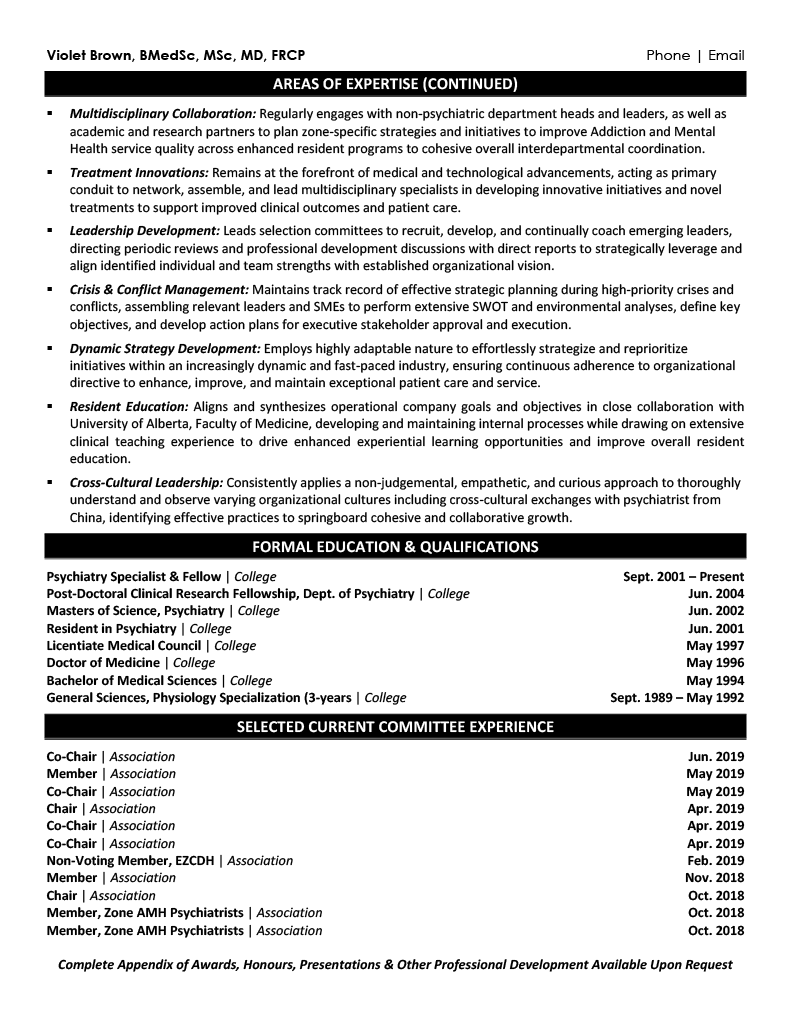 Violet Brown, BMedSc, MSc, MD, FRCP Phone | Email

AREAS OF EXPERTISE (CONTINUED)

▪ Multidisciplinary Collaboration: Regularly engages with non-psychiatric department heads and leaders, as well as academic and research partners to plan zone-specific strategies and initiatives to improve Addiction and Mental Health service quality across enhanced resident programs to cohesive overall interdepartmental coordination.

▪ Treatment Innovations: Remains at the forefront of medical and technological advancements, acting as primary conduit to network, assemble, and lead multidisciplinary specialists in developing innovative initiatives and novel treatments to support improved clinical outcomes and patient care.

▪ Leadership Development: Leads selection committees to recruit, develop, and continually coach emerging leaders, directing periodic reviews and professional development discussions with direct reports to strategically leverage and align identified individual and team strengths with established organizational vision.

▪ Crisis & Conflict Management: Maintains track record of effective strategic planning during high-priority crises and conflicts, assembling relevant leaders and SMEs to perform extensive SWOT and environmental analyses, define key objectives, and develop action plans for executive stakeholder approval and execution.

▪ Dynamic Strategy Development: Employs highly adaptable nature to effortlessly strategize and reprioritize initiatives within an increasingly dynamic and fast-paced industry, ensuring continuous adherence to organizational directive to enhance, improve, and maintain exceptional patient care and service.

▪ Resident Education: Aligns and synthesizes operational company goals and objectives in close collaboration with University of Alberta, Faculty of Medicine, developing and maintaining internal processes while drawing on extensive clinical teaching experience to drive enhanced experiential learning opportunities and improve overall resident education.

▪ Cross-Cultural Leadership: Consistently applies a non-judgemental, empathetic, and curious approach to thoroughly understand and observe varying organizational cultures including cross-cultural exchanges with psychiatrist from China, identifying effective practices to springboard cohesive and collaborative growth.

FORMAL EDUCATION & QUALIFICATIONS

| | |
|---|---|
| Psychiatry Specialist & Fellow \| College | Sept. 2001 – Present |
| Post-Doctoral Clinical Research Fellowship, Dept. of Psychiatry \| College | Jun. 2004 |
| Masters of Science, Psychiatry \| College | Jun. 2002 |
| Resident in Psychiatry \| College | Jun. 2001 |
| Licentiate Medical Council \| College | May 1997 |
| Doctor of Medicine \| College | May 1996 |
| Bachelor of Medical Sciences \| College | May 1994 |
| General Sciences, Physiology Specialization (3-years \| College | Sept. 1989 – May 1992 |

SELECTED CURRENT COMMITTEE EXPERIENCE

| | |
|---|---|
| Co-Chair \| Association | Jun. 2019 |
| Member \| Association | May 2019 |
| Co-Chair \| Association | May 2019 |
| Chair \| Association | Apr. 2019 |
| Co-Chair \| Association | Apr. 2019 |
| Co-Chair \| Association | Apr. 2019 |
| Non-Voting Member, EZCDH \| Association | Feb. 2019 |
| Member \| Association | Nov. 2018 |
| Chair \| Association | Oct. 2018 |
| Member, Zone AMH Psychiatrists \| Association | Oct. 2018 |
| Member, Zone AMH Psychiatrists \| Association | Oct. 2018 |

Complete Appendix of Awards, Honours, Presentations & Other Professional Development Available Upon Request